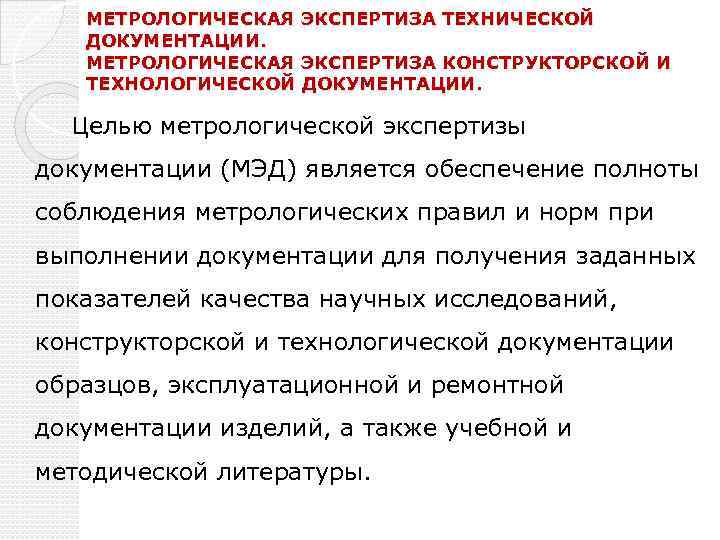 МЕТРОЛОГИЧЕСКАЯ ЭКСПЕРТИЗА ТЕХНИЧЕСКОЙ ДОКУМЕНТАЦИИ.
МЕТРОЛОГИЧЕСКАЯ ЭКСПЕРТИЗА КОНСТРУКТОРСКОЙ И ТЕХНОЛОГИЧЕСКОЙ ДОКУМЕНТАЦИИ.

Целью метрологической экспертизы документации (МЭД) является обеспечение полноты соблюдения метрологических правил и норм при выполнении документации для получения заданных показателей качества научных исследований, конструкторской и технологической документации образцов, эксплуатационной и ремонтной документации изделий, а также учебной и методической литературы.